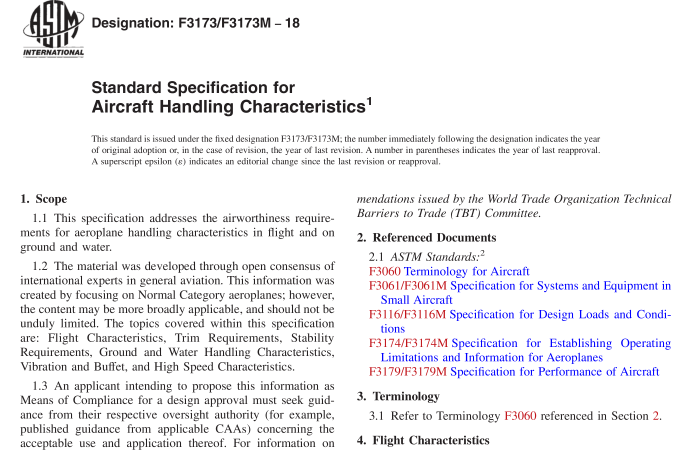 ASTM INTERNATIONAL

Designation: F3173/F3173M – 18

Standard Specification for
Aircraft Handling Characteristics$^1$

This standard is issued under the fixed designation F3173/F3173M; the number immediately following the designation indicates the year of original adoption or, in the case of revision, the year of last revision. A number in parentheses indicates the year of last reapproval. A superscript epsilon (ε) indicates an editorial change since the last revision or reapproval.

1. Scope

1.1 This specification addresses the airworthiness requirements for aeroplane handling characteristics in flight and on ground and water.

1.2 The material was developed through open consensus of international experts in general aviation. This information was created by focusing on Normal Category aeroplanes; however, the content may be more broadly applicable, and should not be unduly limited. The topics covered within this specification are: Flight Characteristics, Trim Requirements, Stability Requirements, Ground and Water Handling Characteristics, Vibration and Buffet, and High Speed Characteristics.

1.3 An applicant intending to propose this information as Means of Compliance for a design approval must seek guidance from their respective oversight authority (for example, published guidance from applicable CAAs) concerning the acceptable use and application thereof. For information on

mendations issued by the World Trade Organization Technical Barriers to Trade (TBT) Committee.

2. Referenced Documents

2.1 ASTM Standards:$^2$
F3060 Terminology for Aircraft
F3061/F3061M Specification for Systems and Equipment in Small Aircraft
F3116/F3116M Specification for Design Loads and Conditions
F3174/F3174M Specification for Establishing Operating Limitations and Information for Aeroplanes
F3179/F3179M Specification for Performance of Aircraft

3. Terminology

3.1 Refer to Terminology F3060 referenced in Section 2.

4. Flight Characteristics